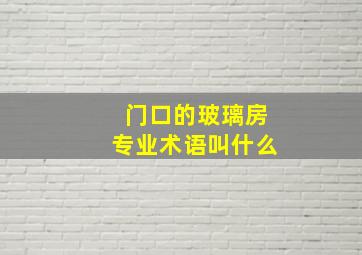 门口的玻璃房
专业术语叫什么